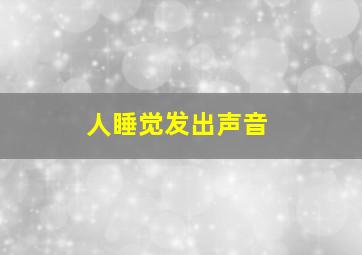 人睡觉发出声音